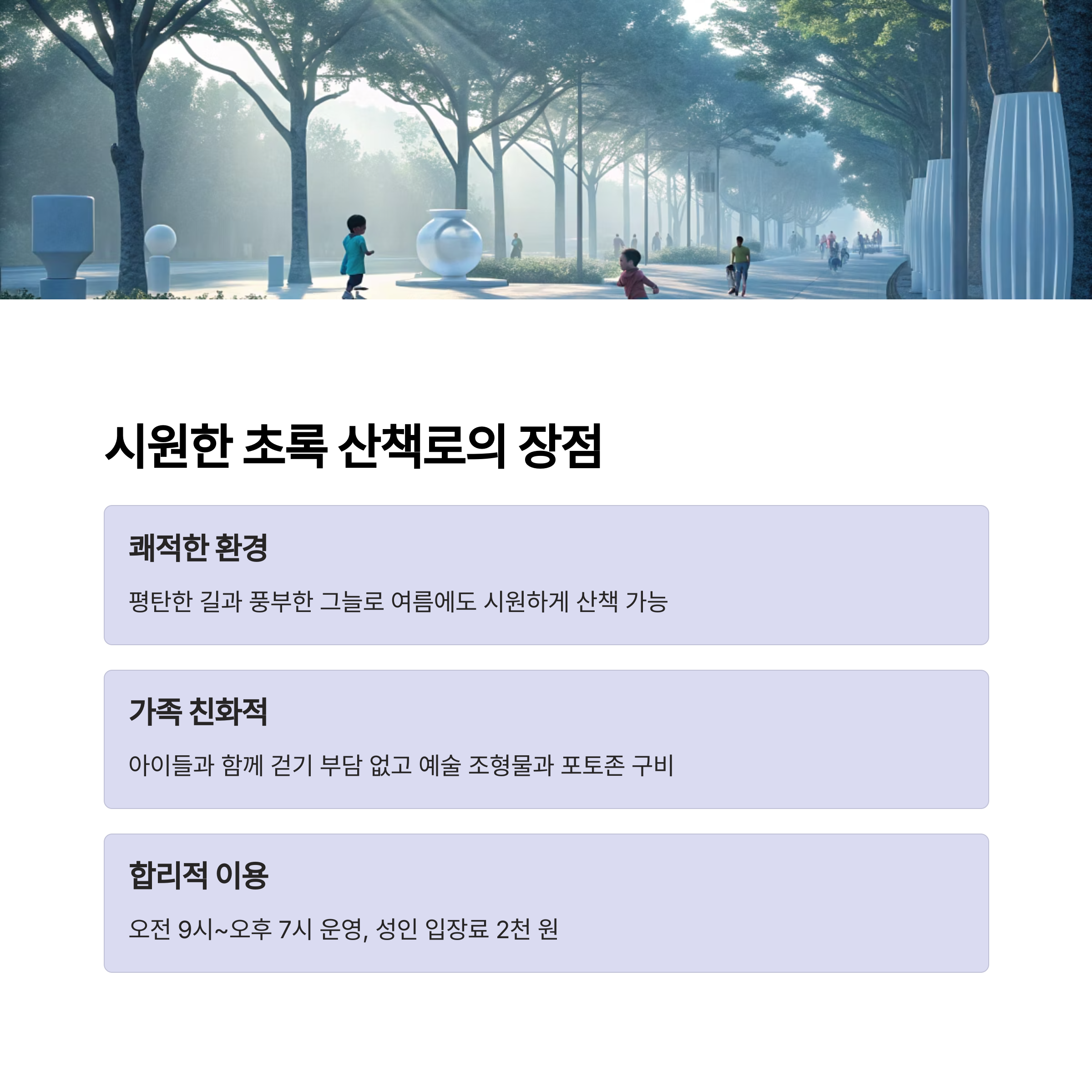 시원한 초록 산책로의 장점

쾌적한 환경

평탄한 길과 풍부한 그늘로 여름에도 시원하게 산책 가능

가족 친화적

아이들과 함께 걷기 부담 없고 예술 조형물과 포토존 구비

합리적 이용

오전 9시~오후 7시 운영, 성인 입장료 2천 원